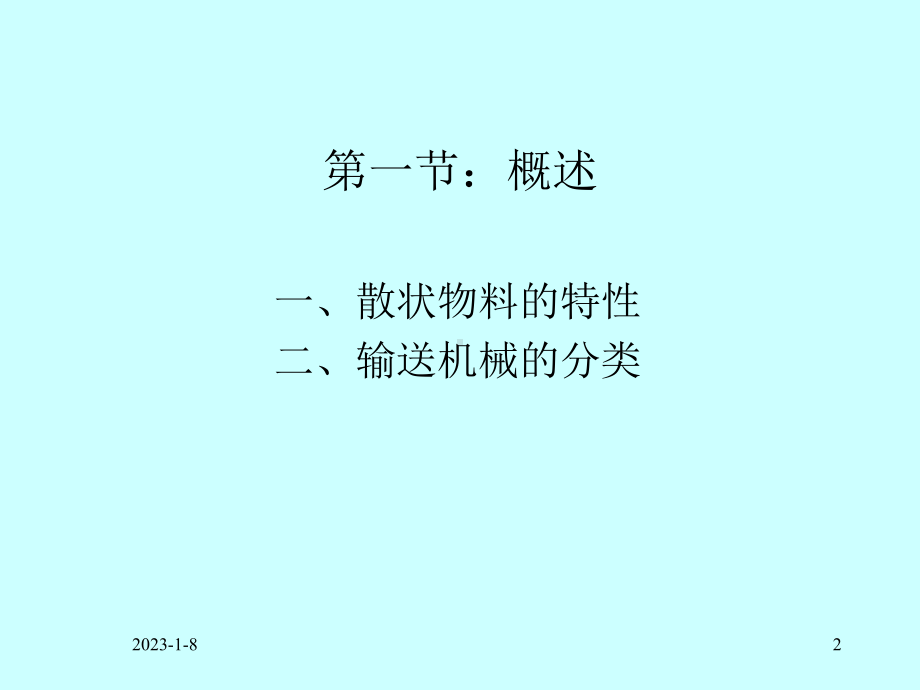 第一节：概述

一、散状物料的特性
二、输送机械的分类

2023-1-8

2